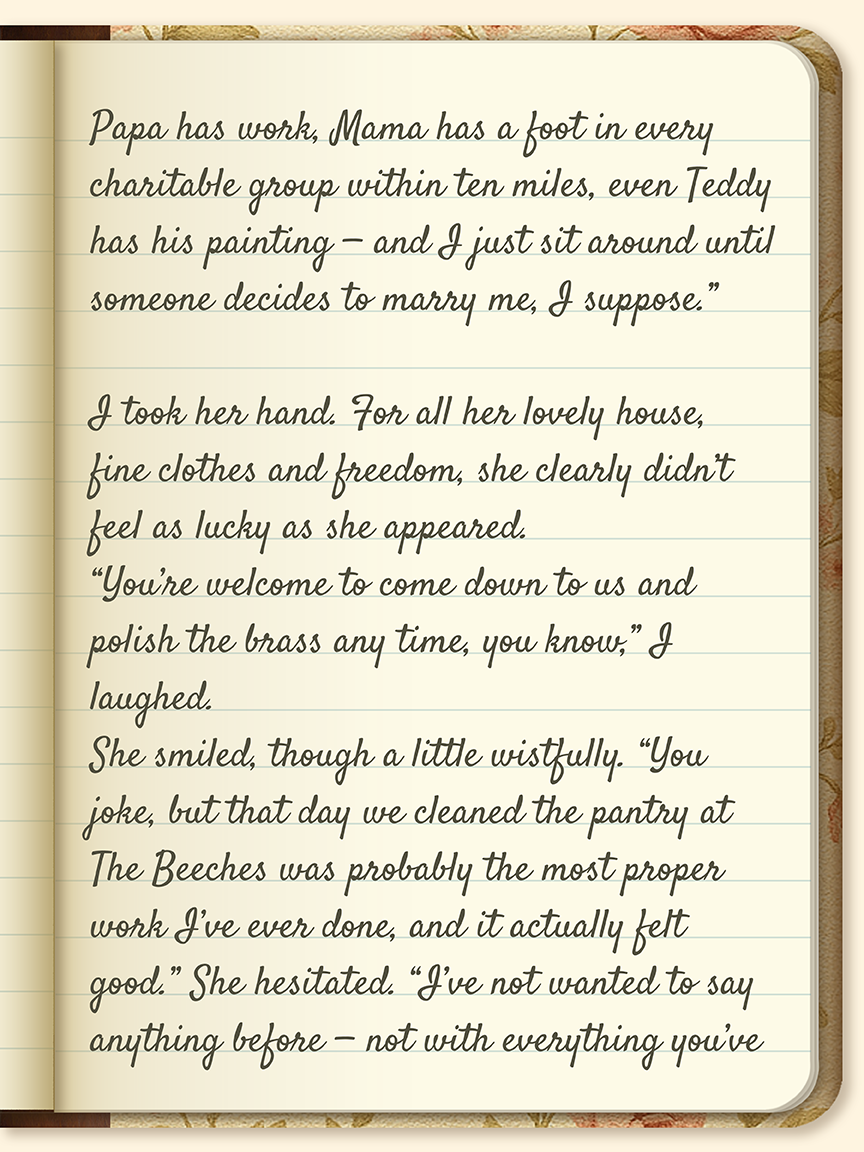 Papa has work, Mama has a foot in every charitable group within ten miles, even Teddy has his painting – and I just sit around until someone decides to marry me, I suppose."

I took her hand. For all her lovely house, fine clothes and freedom, she clearly didn't feel as lucky as she appeared.
"You're welcome to come down to us and polish the brass any time, you know," I laughed.
She smiled, though a little wistfully. "You joke, but that day we cleaned the pantry at The Beeches was probably the most proper work I've ever done, and it actually felt good." She hesitated. "I've not wanted to say anything before – not with everything you've